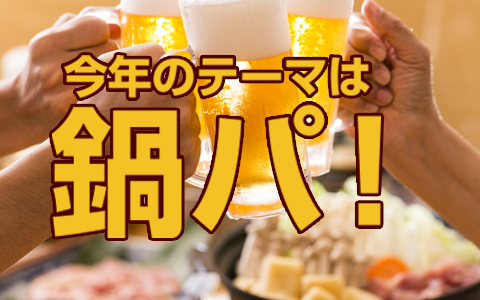 今年のテーマは

鍋パ！